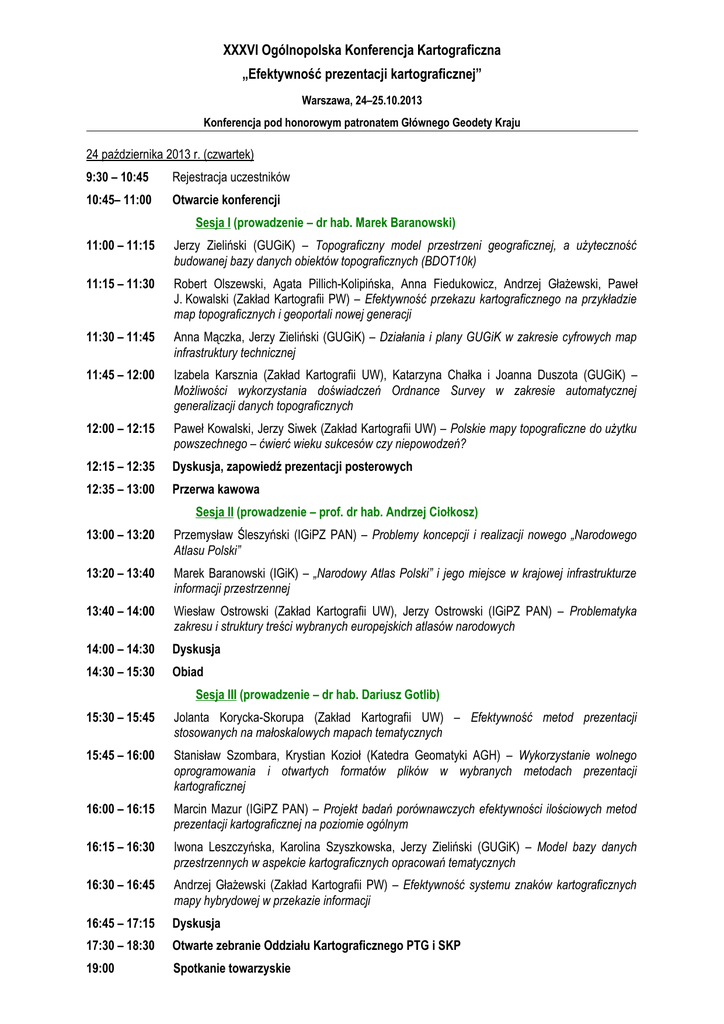 XXXVI Ogólnopolska Konferencja Kartograficzna
„Efektywność prezentacji kartograficznej”

Warszawa, 24–25.10.2013

Konferencja pod honorowym patronatem Głównego Geodety Kraju

24 października 2013 r. (czwartek)

9:30 – 10:45 Rejestracja uczestników

10:45– 11:00 Otwarcie konferencji

Sesja I (prowadzenie – dr hab. Marek Baranowski)

11:00 – 11:15 Jerzy Zieliński (GUGiK) – Topograficzny model przestrzeni geograficznej, a użyteczność budowanej bazy danych obiektów topograficznych (BDOT10k)

11:15 – 11:30 Robert Olszewski, Agata Pillich-Kolipińska, Anna Fiedukowicz, Andrzej Głażewski, Paweł J. Kowalski (Zakład Kartografii PW) – Efektywność przekazu kartograficznego na przykładzie map topograficznych i geoportali nowej generacji

11:30 – 11:45 Anna Mączka, Jerzy Zieliński (GUGiK) – Działania i plany GUGiK w zakresie cyfrowych map infrastruktury technicznej

11:45 – 12:00 Izabela Karsznia (Zakład Kartografii UW), Katarzyna Chałka i Joanna Duszota (GUGiK) – Możliwości wykorzystania doświadczeń Ordnance Survey w zakresie automatycznej generalizacji danych topograficznych

12:00 – 12:15 Paweł Kowalski, Jerzy Siwek (Zakład Kartografii UW) – Polskie mapy topograficzne do użytku powszechnego – ćwierć wieku sukcesów czy niepowodzeń?

12:15 – 12:35 Dyskusja, zapowiedź prezentacji posterowych

12:35 – 13:00 Przerwa kawowa

Sesja II (prowadzenie – prof. dr hab. Andrzej Ciołkosz)

13:00 – 13:20 Przemysław Śleszyński (IGiPZ PAN) – Problemy koncepcji i realizacji nowego „Narodowego Atlasu Polski”

13:20 – 13:40 Marek Baranowski (IGiK) – „Narodowy Atlas Polski” i jego miejsce w krajowej infrastrukturze informacji przestrzennej

13:40 – 14:00 Wiesław Ostrowski (Zakład Kartografii UW), Jerzy Ostrowski (IGiPZ PAN) – Problematyka zakresu i struktury treści wybranych europejskich atlasów narodowych

14:00 – 14:30 Dyskusja

14:30 – 15:30 Obiad

Sesja III (prowadzenie – dr hab. Dariusz Gotlib)

15:30 – 15:45 Jolanta Korycka-Skorupa (Zakład Kartografii UW) – Efektywność metod prezentacji stosowanych na małoskalowych mapach tematycznych

15:45 – 16:00 Stanisław Szombara, Krystian Kozioł (Katedra Geomatyki AGH) – Wykorzystanie wolnego oprogramowania i otwartych formatów plików w wybranych metodach prezentacji kartograficznej

16:00 – 16:15 Marcin Mazur (IGiPZ PAN) – Projekt badań porównawczych efektywności ilościowych metod prezentacji kartograficznej na poziomie ogólnym

16:15 – 16:30 Iwona Leszczyńska, Karolina Szyszkowska, Jerzy Zieliński (GUGiK) – Model bazy danych przestrzennych w aspekcie kartograficznych opracowań tematycznych

16:30 – 16:45 Andrzej Głażewski (Zakład Kartografii PW) – Efektywność systemu znaków kartograficznych mapy hybrydowej w przekazie informacji

16:45 – 17:15 Dyskusja

17:30 – 18:30 Otwarte zebranie Oddziału Kartograficznego PTG i SKP

19:00 Spotkanie towarzyskie